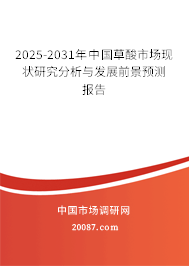 2025-2031年中国草酸市场现状研究分析与发展前景预测报告

中国市场调研网

20087.com